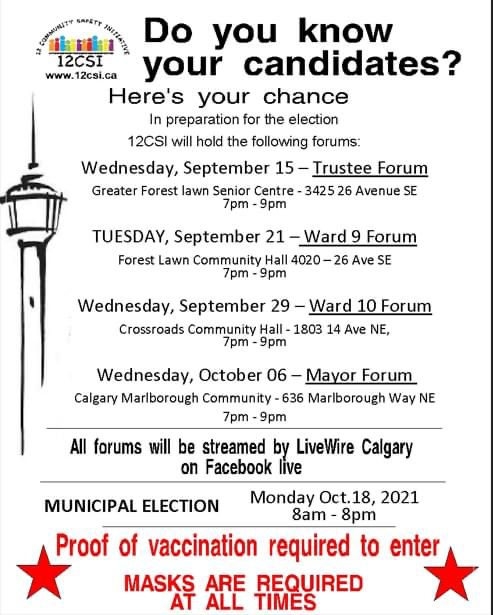 12 COMMUNITY SAFETY INITIATIVE
12CSI
www.12csi.ca

Do you know your candidates?

Here's your chance

In preparation for the election
12CSI will hold the following forums:

Wednesday, September 15 – Trustee Forum
Greater Forest lawn Senior Centre - 3425 26 Avenue SE
7pm - 9pm

TUESDAY, September 21 – Ward 9 Forum
Forest Lawn Community Hall 4020 – 26 Ave SE
7pm - 9pm

Wednesday, September 29 – Ward 10 Forum
Crossroads Community Hall - 1803 14 Ave NE,
7pm - 9pm

Wednesday, October 06 – Mayor Forum
Calgary Marlborough Community - 636 Marlborough Way NE
7pm - 9pm

All forums will be streamed by LiveWire Calgary on Facebook live

MUNICIPAL ELECTION
Monday Oct.18, 2021
8am - 8pm

Proof of vaccination required to enter

MASKS ARE REQUIRED AT ALL TIMES